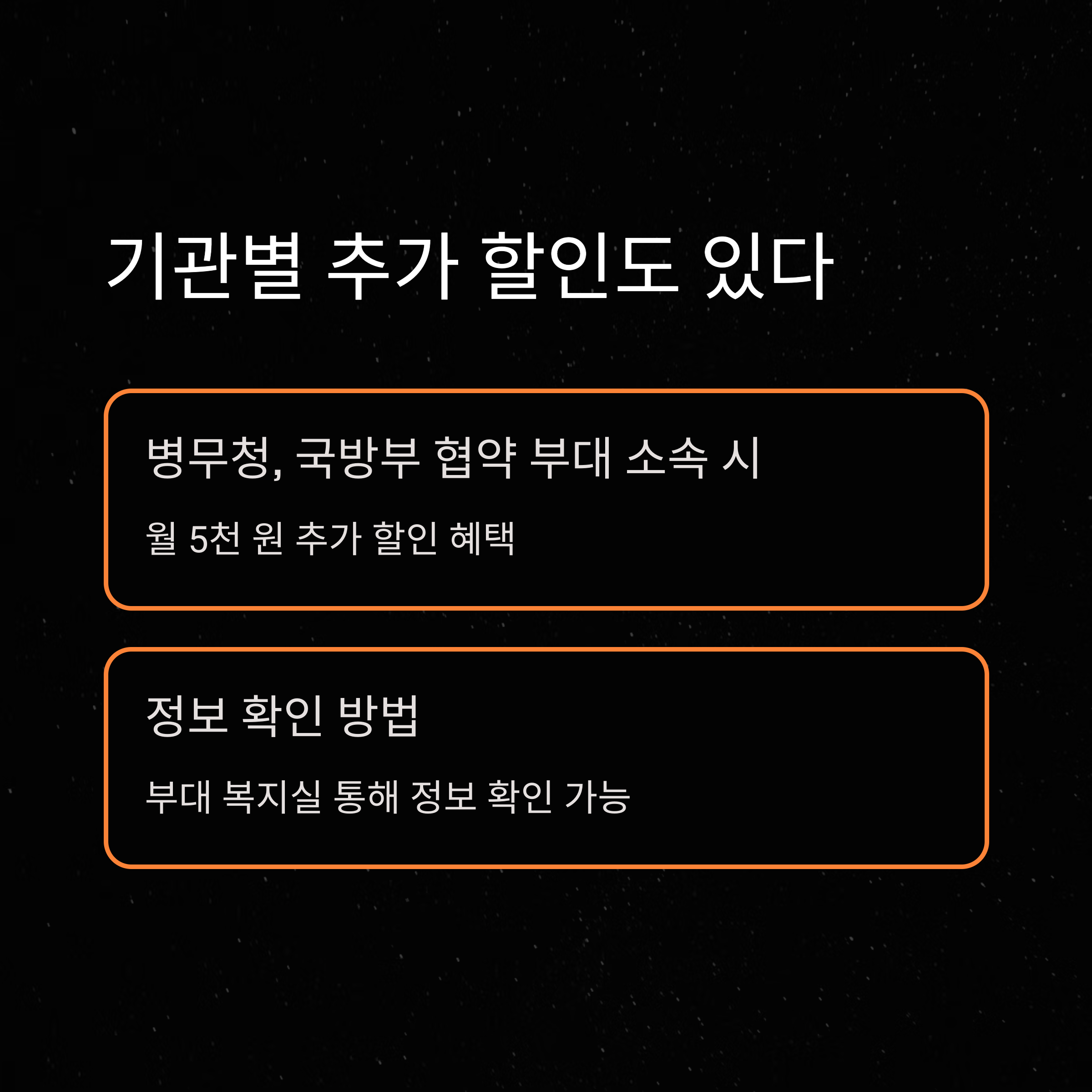 기관별 추가 할인도 있다

병무청, 국방부 협약 부대 소속 시

월 5천 원 추가 할인 혜택

정보 확인 방법

부대 복지실 통해 정보 확인 가능